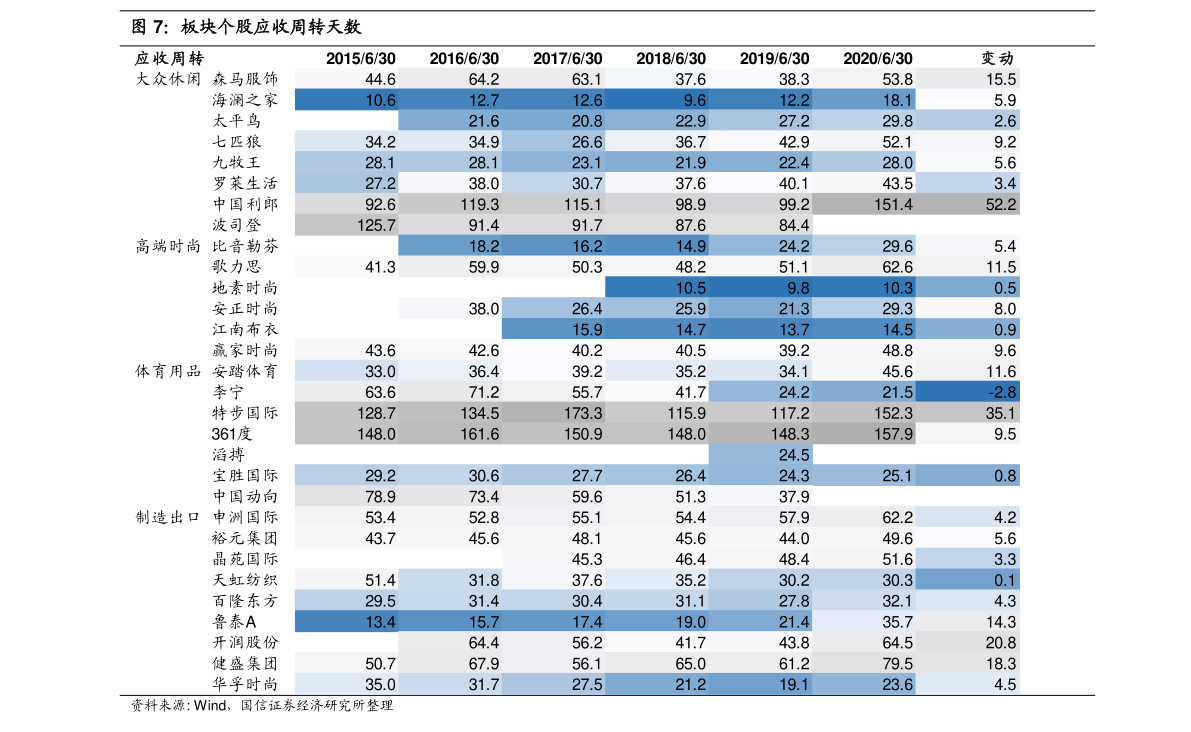 图7:板块个股应收周转天数

| 应收周转 |  | 2015/6/30 | 2016/6/30 | 2017/6/30 | 2018/6/30 | 2019/6/30 | 2020/6/30 | 变动 |
|---|---|---|---|---|---|---|---|---|
| 大众休闲 | 森马服饰 | 44.6 | 64.2 | 63.1 | 37.6 | 38.3 | 53.8 | 15.5 |
|  | 海澜之家 | 10.6 | 12.7 | 12.6 | 9.6 | 12.2 | 18.1 | 5.9 |
|  | 太平鸟 |  | 21.6 | 20.8 | 22.9 | 27.2 | 29.8 | 2.6 |
|  | 七匹狼 | 34.2 | 34.9 | 26.6 | 36.7 | 42.9 | 52.1 | 9.2 |
|  | 九牧王 | 28.1 | 28.1 | 23.1 | 21.9 | 22.4 | 28.0 | 5.6 |
|  | 罗莱生活 | 27.2 | 38.0 | 30.7 | 37.6 | 40.1 | 43.5 | 3.4 |
|  | 中国利郎 | 92.6 | 119.3 | 115.1 | 98.9 | 99.2 | 151.4 | 52.2 |
|  | 波司登 | 125.7 | 91.4 | 91.7 | 87.6 | 84.4 |  |  |
| 高端时尚 | 比音勒芬 |  | 18.2 | 16.2 | 14.9 | 24.2 | 29.6 | 5.4 |
|  | 歌力思 | 41.3 | 59.9 | 50.3 | 48.2 | 51.1 | 62.6 | 11.5 |
|  | 地素时尚 |  |  |  | 10.5 | 9.8 | 10.3 | 0.5 |
|  | 安正时尚 |  | 38.0 | 26.4 | 25.9 | 21.3 | 29.3 | 8.0 |
|  | 江南布衣 |  |  | 15.9 | 14.7 | 13.7 | 14.5 | 0.9 |
|  | 赢家时尚 | 43.6 | 42.6 | 40.2 | 40.5 | 39.2 | 48.8 | 9.6 |
| 体育用品 | 安踏体育 | 33.0 | 36.4 | 39.2 | 35.2 | 34.1 | 45.6 | 11.6 |
|  | 李宁 | 63.6 | 71.2 | 55.7 | 41.7 | 24.2 | 21.5 | -2.8 |
|  | 特步国际 | 128.7 | 134.5 | 173.3 | 115.9 | 117.2 | 152.3 | 35.1 |
|  | 361度 | 148.0 | 161.6 | 150.9 | 148.0 | 148.3 | 157.9 | 9.5 |
|  | 滔搏 |  |  |  |  | 24.5 |  |  |
|  | 宝胜国际 | 29.2 | 30.6 | 27.7 | 26.4 | 24.3 | 25.1 | 0.8 |
|  | 中国动向 | 78.9 | 73.4 | 59.6 | 51.3 | 37.9 |  |  |
| 制造出口 | 申洲国际 | 53.4 | 52.8 | 55.1 | 54.4 | 57.9 | 62.2 | 4.2 |
|  | 裕元集团 | 43.7 | 45.6 | 48.1 | 45.6 | 44.0 | 49.6 | 5.6 |
|  | 晶苑国际 |  |  | 45.3 | 46.4 | 48.4 | 51.6 | 3.3 |
|  | 天虹纺织 | 51.4 | 31.8 | 37.6 | 35.2 | 30.2 | 30.3 | 0.1 |
|  | 百隆东方 | 29.5 | 31.4 | 30.4 | 31.1 | 27.8 | 32.1 | 4.3 |
|  | 鲁泰A | 13.4 | 15.7 | 17.4 | 19.0 | 21.4 | 35.7 | 14.3 |
|  | 开润股份 |  | 64.4 | 56.2 | 41.7 | 43.8 | 64.5 | 20.8 |
|  | 健盛集团 | 50.7 | 67.9 | 56.1 | 65.0 | 61.2 | 79.5 | 18.3 |
|  | 华孚时尚 | 35.0 | 31.7 | 27.5 | 21.2 | 19.1 | 23.6 | 4.5 |

资料来源:Wind,国信证券经济研究所整理